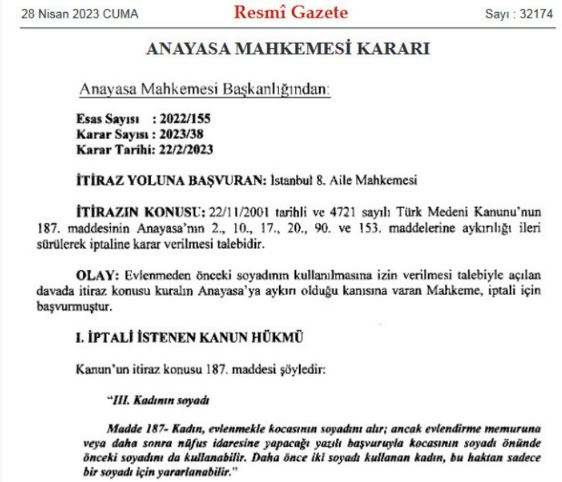 28 Nisan 2023 CUMA Resmî Gazete Sayı : 32174

ANAYASA MAHKEMESİ KARARI

Anayasa Mahkemesi Başkanlığından:

Esas Sayısı : 2022/155
Karar Sayısı : 2023/38
Karar Tarihi: 22/2/2023

İTİRAZ YOLUNA BAŞVURAN: İstanbul 8. Aile Mahkemesi

İTİRAZIN KONUSU: 22/11/2001 tarihli ve 4721 sayılı Türk Medeni Kanunu'nun 187. maddesinin Anayasa'nın 2., 10., 17., 20., 90. ve 153. maddelerine aykırılığı ileri sürülerek iptaline karar verilmesi talebidir.

OLAY: Evlenmeden önceki soyadının kullanılmasına izin verilmesi talebiyle açılan davada itiraz konusu kuralın Anayasa'ya aykırı olduğu kanısına varan Mahkeme, iptali için başvurmuştur.

I. İPTALİ İSTENEN KANUN HÜKMÜ

Kanun'un itiraz konusu 187. maddesi şöyledir:

"III. Kadının soyadı

Madde 187- Kadın, evlenmekle kocasının soyadını alır; ancak evlendirme memuruna veya daha sonra nüfus idaresine yapacağı yazılı başvuruyla kocasının soyadı önünde önceki soyadını da kullanabilir. Daha önce iki soyadı kullanan kadın, bu haktan sadece bir soyadı için yararlanabilir."